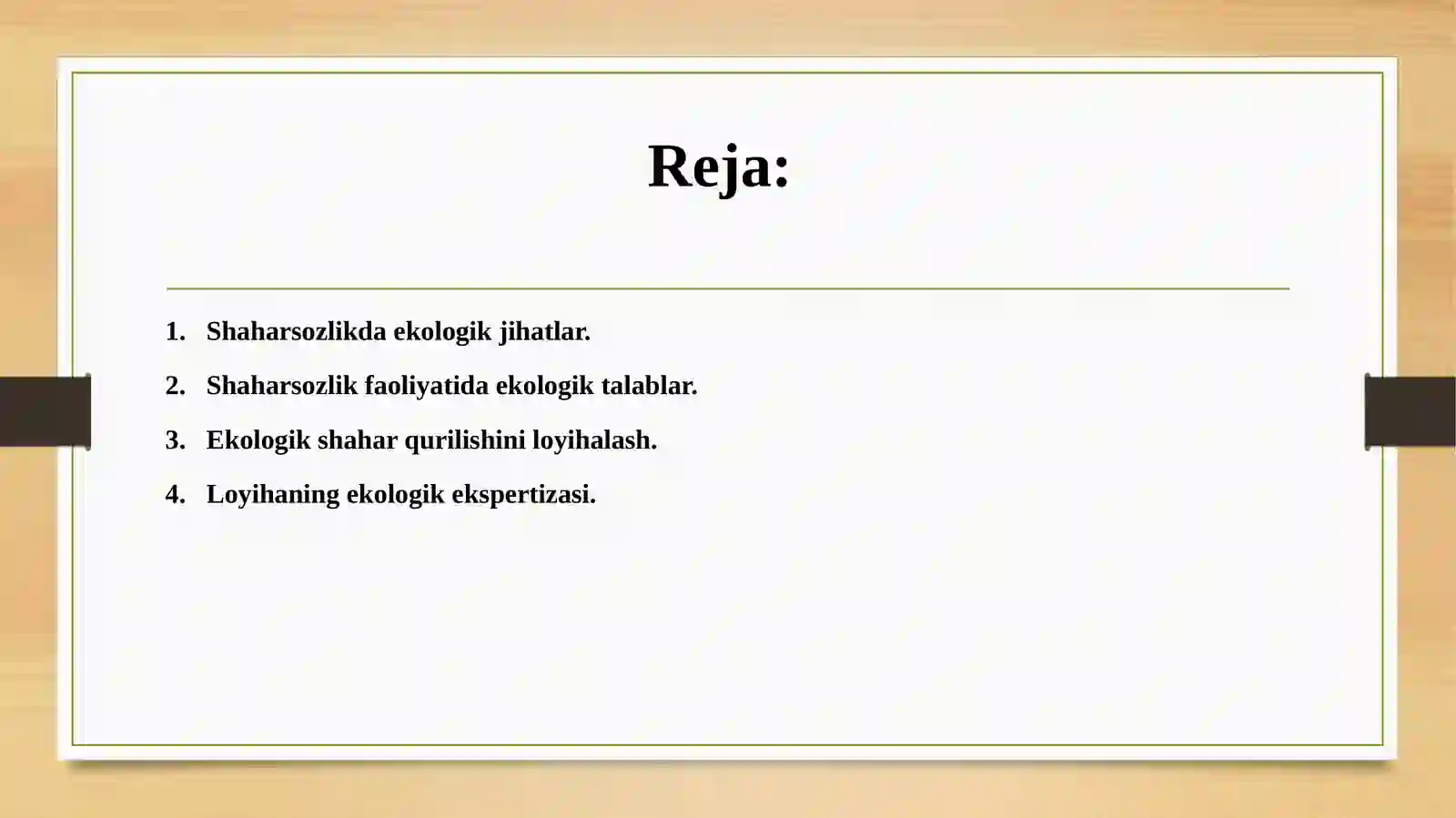 Reja:

1. Shaharsozlikda ekologik jihatlar.
2. Shaharsozlik faoliyatida ekologik talablar.
3. Ekologik shahar qurilishini loyihalash.
4. Loyihaning ekologik ekspertizasi.